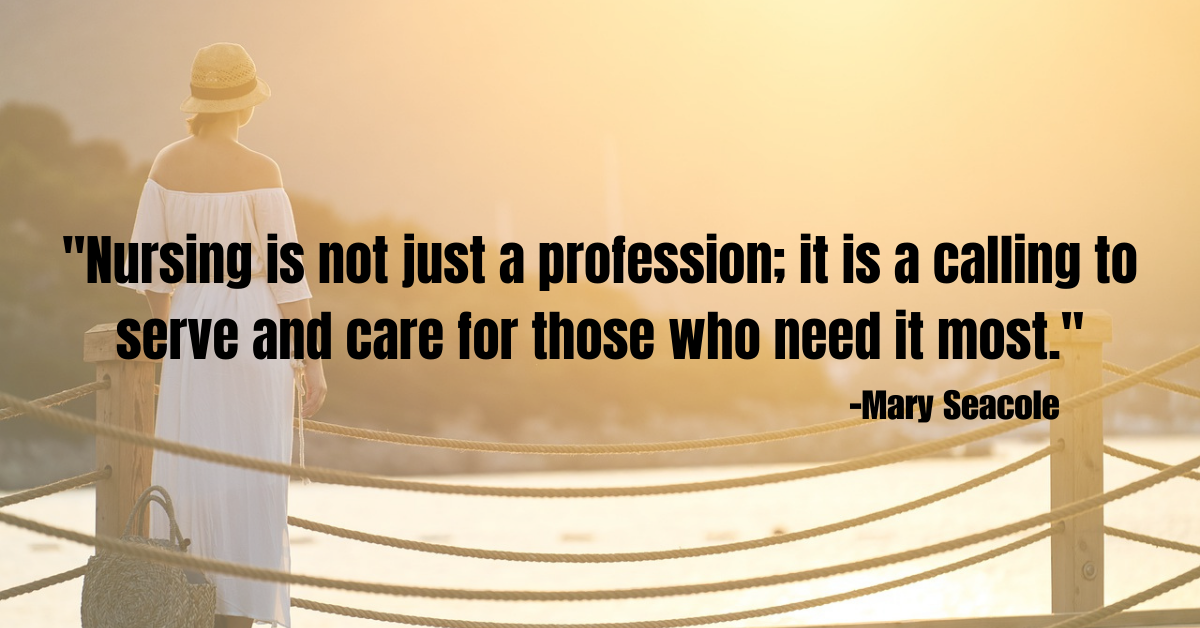 "Nursing is not just a profession; it is a calling to serve and care for those who need it most."

-Mary Seacole